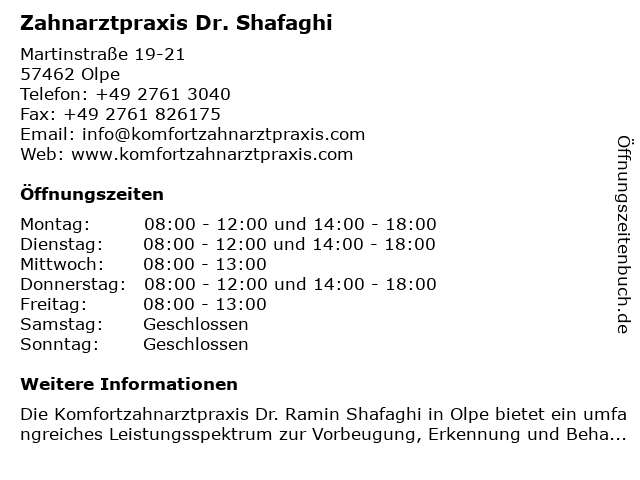 Zahnarztpraxis Dr. Shafaghi

Martinstraße 19-21
57462 Olpe
Telefon: +49 2761 3040
Fax: +49 2761 826175
Email: info@komfortzahnarztpraxis.com
Web: www.komfortzahnarztpraxis.com

Öffnungszeiten

Montag: 08:00 - 12:00 und 14:00 - 18:00
Dienstag: 08:00 - 12:00 und 14:00 - 18:00
Mittwoch: 08:00 - 13:00
Donnerstag: 08:00 - 12:00 und 14:00 - 18:00
Freitag: 08:00 - 13:00
Samstag: Geschlossen
Sonntag: Geschlossen

Weitere Informationen

Die Komfortzahnarztpraxis Dr. Ramin Shafaghi in Olpe bietet ein umfangreiches Leistungsspektrum zur Vorbeugung, Erkennung und Beha...

Öffnungszeitenbuch.de